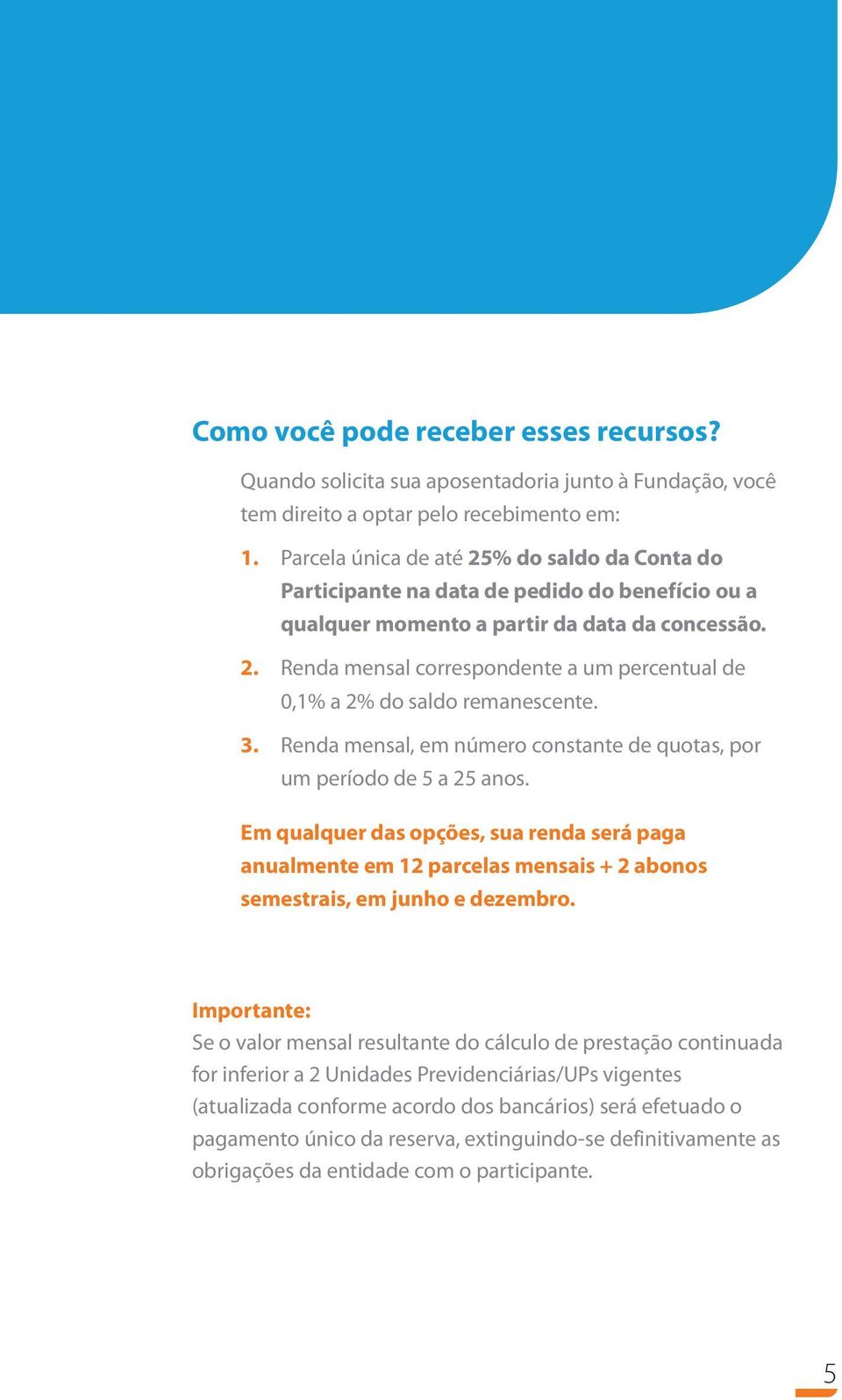 Como você pode receber esses recursos?

Quando solicita sua aposentadoria junto à Fundação, você tem direito a optar pelo recebimento em:

1. Parcela única de até 25% do saldo da Conta do Participante na data de pedido do benefício ou a qualquer momento a partir da data da concessão.

2. Renda mensal correspondente a um percentual de 0,1% a 2% do saldo remanescente.

3. Renda mensal, em número constante de quotas, por um período de 5 a 25 anos.

Em qualquer das opções, sua renda será paga anualmente em 12 parcelas mensais + 2 abonos semestrais, em junho e dezembro.

Importante:
Se o valor mensal resultante do cálculo de prestação continuada for inferior a 2 Unidades Previdenciárias/UPs vigentes (atualizada conforme acordo dos bancários) será efetuado o pagamento único da reserva, extinguindo-se definitivamente as obrigações da entidade com o participante.

5